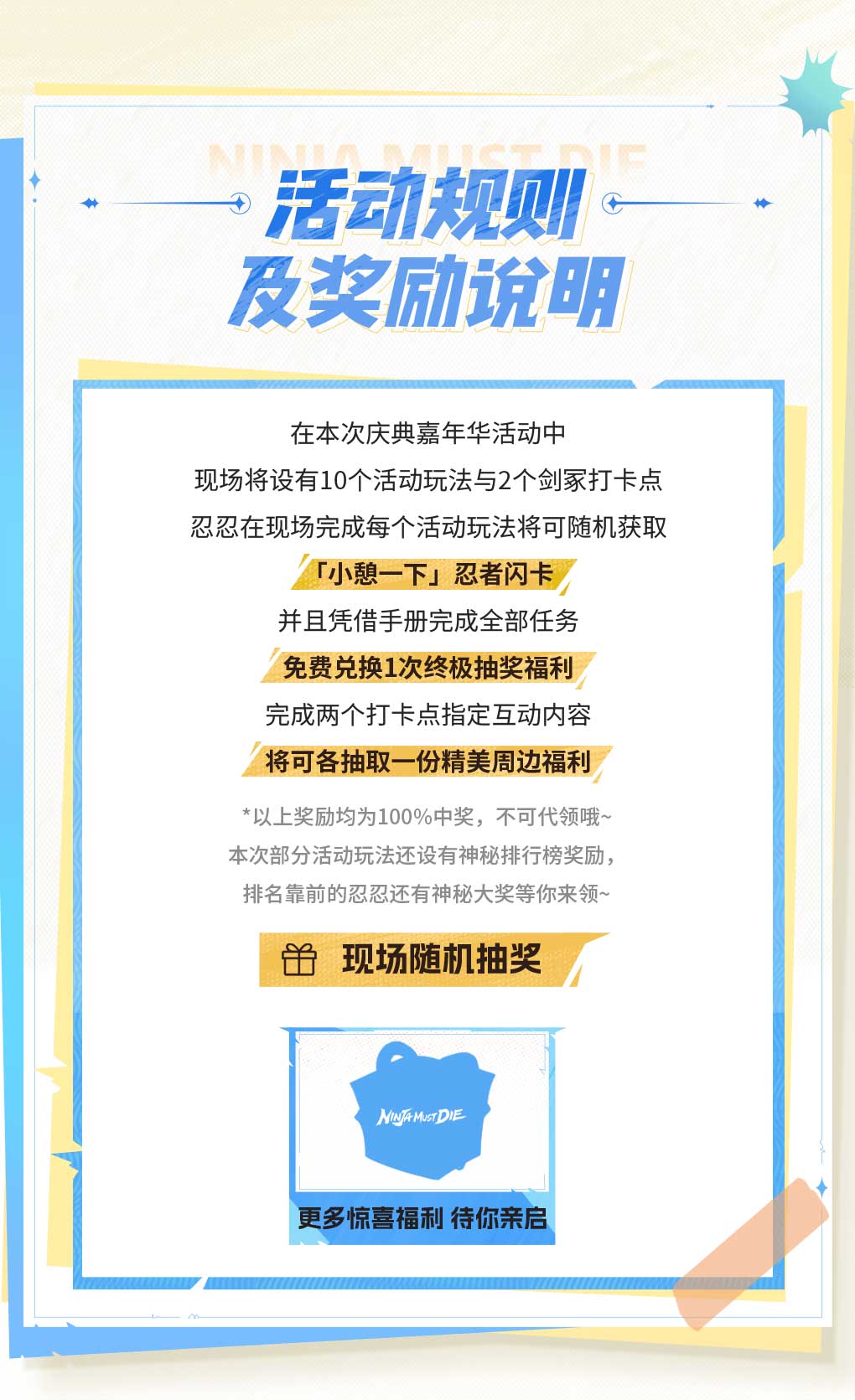 NINJA MUST DIE

活动规则
及奖励说明

在本次庆典嘉年华活动中
现场将设有10个活动玩法与2个剑冢打卡点
忍忍在现场完成每个活动玩法将可随机获取
「小憩一下」忍者闪卡
并且凭借手册完成全部任务
免费兑换1次终极抽奖福利
完成两个打卡点指定互动内容
将可各抽取一份精美周边福利

*以上奖励均为100%中奖，不可代领哦~
本次部分活动玩法还设有神秘排行榜奖励，
排名靠前的忍忍还有神秘大奖等你来领~

现场随机抽奖

NINJA MUST DIE

更多惊喜福利 待你亲启